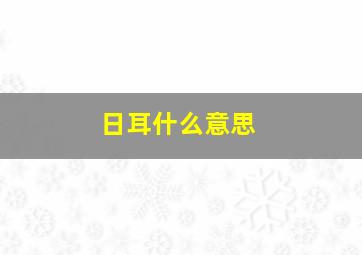 日耳什么意思